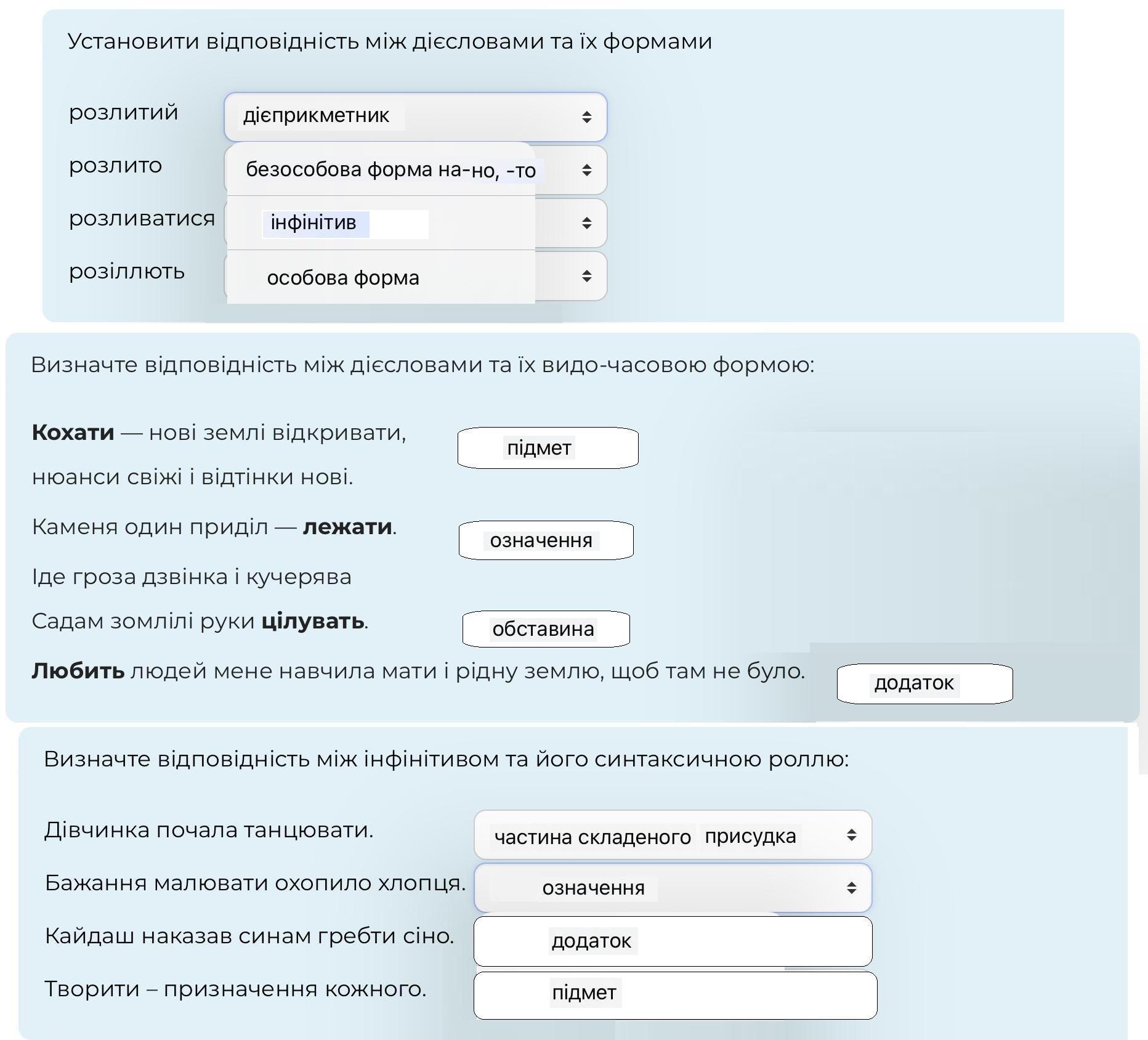 Установити відповідність між дієсловами та їх формами

розлитий
дієприкметник

розлито
безособова форма на-но, -то

розливатися
інфінітив

розіллють
особова форма

Визначте відповідність між дієсловами та їх видо-часовою формою:

**Кохати** — нові землі відкривати, нюанси свіжі і відтінки нові.
підмет

Каменя один приділ — **лежати**.
означення

Іде гроза дзвінка і кучерява Садам зомлілі руки **цілувать**.
обставина

**Любить** людей мене навчила мати і рідну землю, щоб там не було.
додаток

Визначте відповідність між інфінітивом та його синтаксичною роллю:

Дівчинка почала танцювати.
частина складеного присудка

Бажання малювати охопило хлопця.
означення

Кайдаш наказав синам гребти сіно.
додаток

Творити – призначення кожного.
підмет